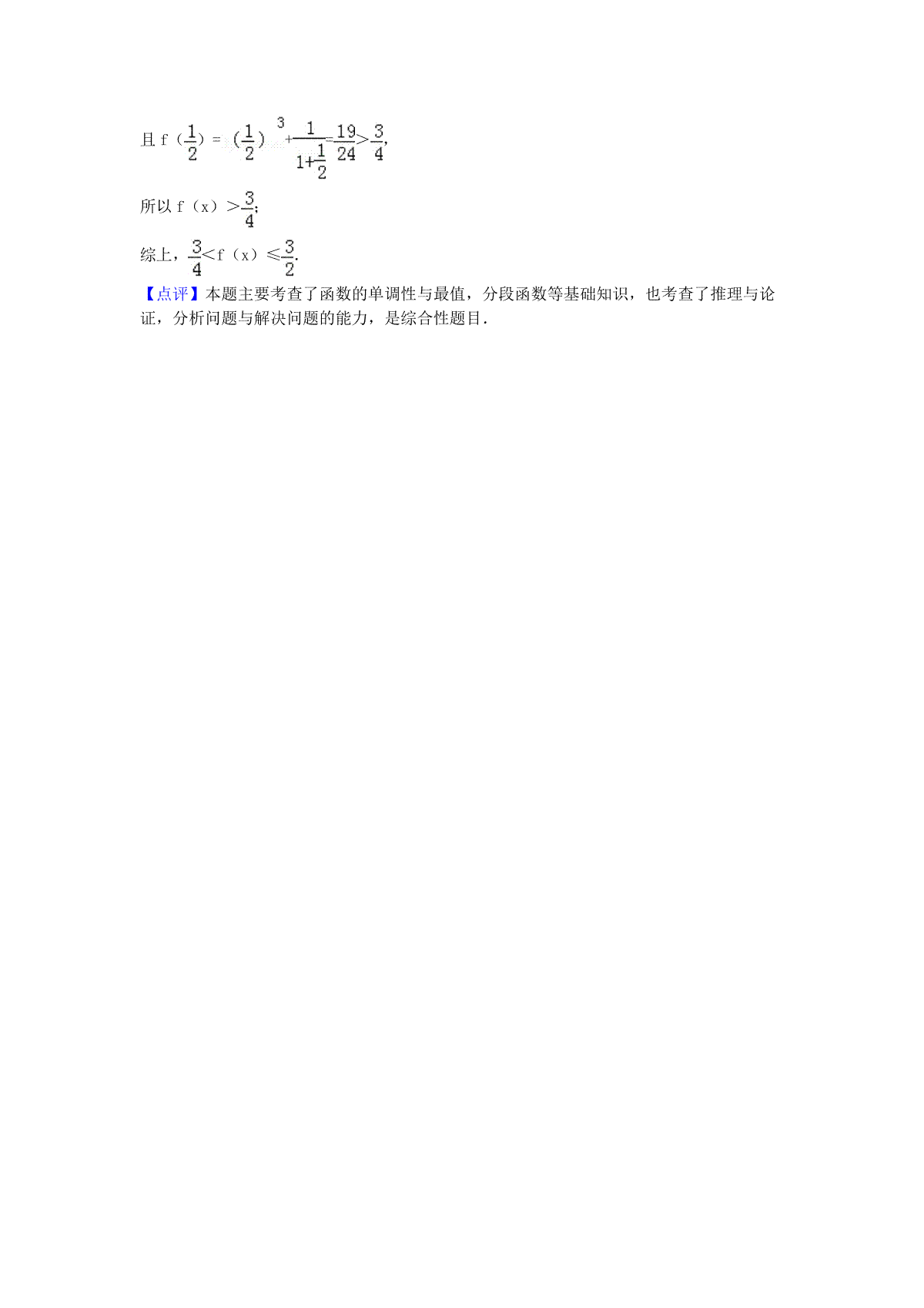 且 $f(\frac{1}{2})=(\frac{1}{2})^3+\frac{1}{1+\frac{1}{2}}=\frac{19}{24}>\frac{3}{4}$,

所以 $f(x)>\frac{3}{4}$;

综上，$\frac{3}{4}<f(x)\leqslant\frac{3}{2}$.

【点评】本题主要考查了函数的单调性与最值，分段函数等基础知识，也考查了推理与论证，分析问题与解决问题的能力，是综合性题目.